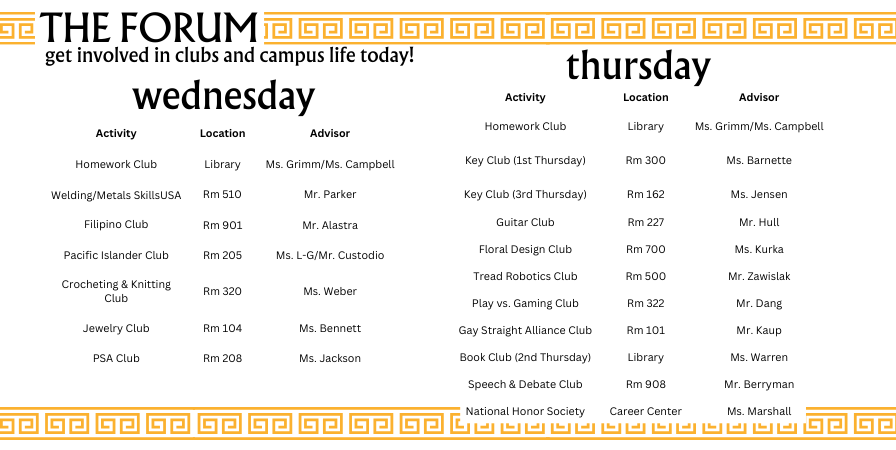 THE FORUM
get involved in clubs and campus life today!

wednesday

| Activity | Location | Advisor |
|---|---|---|
| Homework Club | Library | Ms. Grimm/Ms. Campbell |
| Welding/Metals SkillsUSA | Rm 510 | Mr. Parker |
| Filipino Club | Rm 901 | Mr. Alastra |
| Pacific Islander Club | Rm 205 | Ms. L-G/Mr. Custodio |
| Crocheting & Knitting Club | Rm 320 | Ms. Weber |
| Jewelry Club | Rm 104 | Ms. Bennett |
| PSA Club | Rm 208 | Ms. Jackson |

thursday

| Activity | Location | Advisor |
|---|---|---|
| Homework Club | Library | Ms. Grimm/Ms. Campbell |
| Key Club (1st Thursday) | Rm 300 | Ms. Barnette |
| Key Club (3rd Thursday) | Rm 162 | Ms. Jensen |
| Guitar Club | Rm 227 | Mr. Hull |
| Floral Design Club | Rm 700 | Ms. Kurka |
| Tread Robotics Club | Rm 500 | Mr. Zawislak |
| Play vs. Gaming Club | Rm 322 | Mr. Dang |
| Gay Straight Alliance Club | Rm 101 | Mr. Kaup |
| Book Club (2nd Thursday) | Library | Ms. Warren |
| Speech & Debate Club | Rm 908 | Mr. Berryman |
| National Honor Society | Career Center | Ms. Marshall |